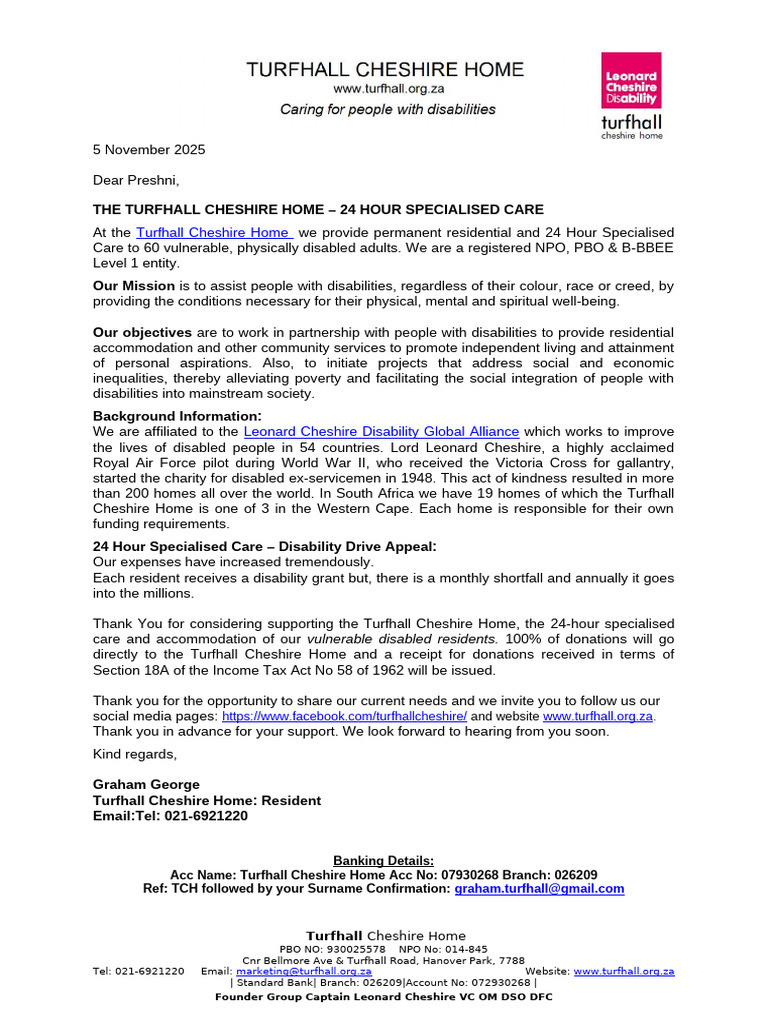 TURFHALL CHESHIRE HOME
www.turfhall.org.za
Caring for people with disabilities

Leonard Cheshire Disability
turfhall
cheshire home

5 November 2025

Dear Preshni,

THE TURFHALL CHESHIRE HOME – 24 HOUR SPECIALISED CARE

At the Turfhall Cheshire Home we provide permanent residential and 24 Hour Specialised Care to 60 vulnerable, physically disabled adults. We are a registered NPO, PBO & B-BBEE Level 1 entity.

Our Mission is to assist people with disabilities, regardless of their colour, race or creed, by providing the conditions necessary for their physical, mental and spiritual well-being.

Our objectives are to work in partnership with people with disabilities to provide residential accommodation and other community services to promote independent living and attainment of personal aspirations. Also, to initiate projects that address social and economic inequalities, thereby alleviating poverty and facilitating the social integration of people with disabilities into mainstream society.

Background Information:
We are affiliated to the Leonard Cheshire Disability Global Alliance which works to improve the lives of disabled people in 54 countries. Lord Leonard Cheshire, a highly acclaimed Royal Air Force pilot during World War II, who received the Victoria Cross for gallantry, started the charity for disabled ex-servicemen in 1948. This act of kindness resulted in more than 200 homes all over the world. In South Africa we have 19 homes of which the Turfhall Cheshire Home is one of 3 in the Western Cape. Each home is responsible for their own funding requirements.

24 Hour Specialised Care – Disability Drive Appeal:
Our expenses have increased tremendously.
Each resident receives a disability grant but, there is a monthly shortfall and annually it goes into the millions.

Thank You for considering supporting the Turfhall Cheshire Home, the 24-hour specialised care and accommodation of our vulnerable disabled residents. 100% of donations will go directly to the Turfhall Cheshire Home and a receipt for donations received in terms of Section 18A of the Income Tax Act No 58 of 1962 will be issued.

Thank you for the opportunity to share our current needs and we invite you to follow us our social media pages: https://www.facebook.com/turfhallcheshire/ and website www.turfhall.org.za. Thank you in advance for your support. We look forward to hearing from you soon.

Kind regards,

Graham George
Turfhall Cheshire Home: Resident
Email:Tel: 021-6921220

Banking Details:
Acc Name: Turfhall Cheshire Home Acc No: 07930268 Branch: 026209
Ref: TCH followed by your Surname Confirmation: graham.turfhall@gmail.com

Turfhall Cheshire Home
PBO NO: 930025578 NPO No: 014-845
Cnr Bellmore Ave & Turfhall Road, Hanover Park, 7788
Tel: 021-6921220 Email: marketing@turfhall.org.za Website: www.turfhall.org.za
| Standard Bank| Branch: 026209|Account No: 072930268 |
Founder Group Captain Leonard Cheshire VC OM DSO DFC